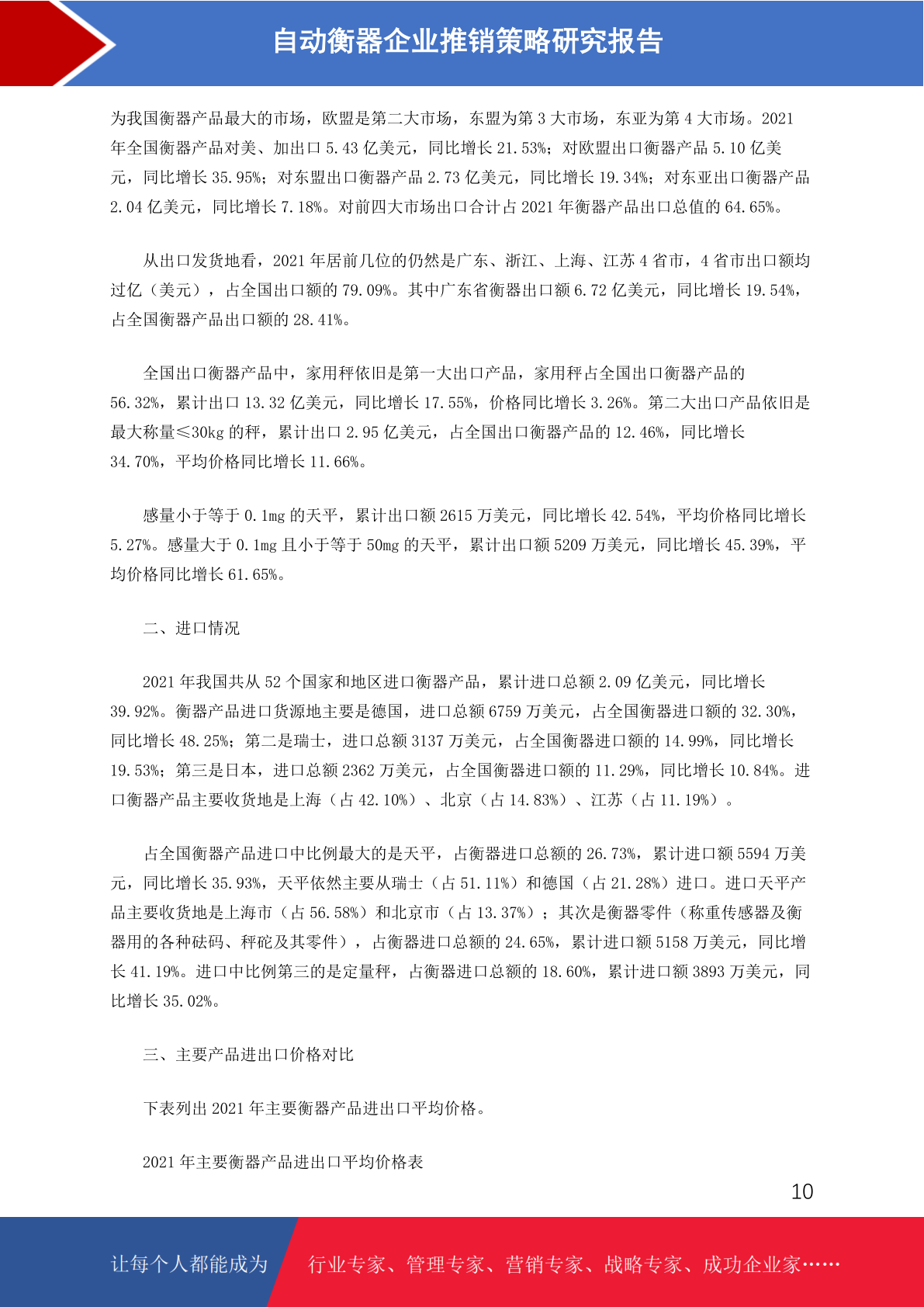 自动衡器企业推销策略研究报告

为我国衡器产品最大的市场，欧盟是第二大市场，东盟为第 3 大市场，东亚为第 4 大市场。2021 年全国衡器产品对美、加出口 5.43 亿美元，同比增长 21.53%；对欧盟出口衡器产品 5.10 亿美元，同比增长 35.95%；对东盟出口衡器产品 2.73 亿美元，同比增长 19.34%；对东亚出口衡器产品 2.04 亿美元，同比增长 7.18%。对前四大市场出口合计占 2021 年衡器产品出口总值的 64.65%。

从出口发货地看，2021 年居前几位的仍然是广东、浙江、上海、江苏 4 省市，4 省市出口额均过亿（美元），占全国出口额的 79.09%。其中广东省衡器出口额 6.72 亿美元，同比增长 19.54%，占全国衡器产品出口额的 28.41%。

全国出口衡器产品中，家用秤依旧是第一大出口产品，家用秤占全国出口衡器产品的 56.32%，累计出口 13.32 亿美元，同比增长 17.55%，价格同比增长 3.26%。第二大出口产品依旧是最大称量≤30kg 的秤，累计出口 2.95 亿美元，占全国出口衡器产品的 12.46%，同比增长 34.70%，平均价格同比增长 11.66%。

感量小于等于 0.1mg 的天平，累计出口额 2615 万美元，同比增长 42.54%，平均价格同比增长 5.27%。感量大于 0.1mg 且小于等于 50mg 的天平，累计出口额 5209 万美元，同比增长 45.39%，平均价格同比增长 61.65%。

二、进口情况

2021 年我国共从 52 个国家和地区进口衡器产品，累计进口总额 2.09 亿美元，同比增长 39.92%。衡器产品进口货源地主要是德国，进口总额 6759 万美元，占全国衡器进口额的 32.30%，同比增长 48.25%；第二是瑞士，进口总额 3137 万美元，占全国衡器进口额的 14.99%，同比增长 19.53%；第三是日本，进口总额 2362 万美元，占全国衡器进口额的 11.29%，同比增长 10.84%。进口衡器产品主要收货地是上海（占 42.10%）、北京（占 14.83%）、江苏（占 11.19%）。

占全国衡器产品进口中比例最大的是天平，占衡器进口总额的 26.73%，累计进口额 5594 万美元，同比增长 35.93%，天平依然主要从瑞士（占 51.11%）和德国（占 21.28%）进口。进口天平产品主要收货地是上海市（占 56.58%）和北京市（占 13.37%）；其次是衡器零件（称重传感器及衡器用的各种砝码、秤砣及其零件），占衡器进口总额的 24.65%，累计进口额 5158 万美元，同比增长 41.19%。进口中比例第三的是定量秤，占衡器进口总额的 18.60%，累计进口额 3893 万美元，同比增长 35.02%。

三、主要产品进出口价格对比

下表列出 2021 年主要衡器产品进出口平均价格。

2021 年主要衡器产品进出口平均价格表

10

让每个人都能成为

行业专家、管理专家、营销专家、战略专家、成功企业家……